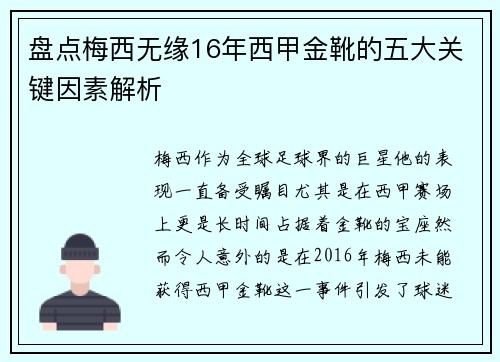 盘点梅西无缘16年西甲金靴的五大关键因素解析

梅西作为全球足球界的巨星他的表现一直备受瞩目尤其是在西甲赛场上更是长时间占据着金靴的宝座然而令人意外的是在2016年梅西未能获得西甲金靴这一事件引发了球迷